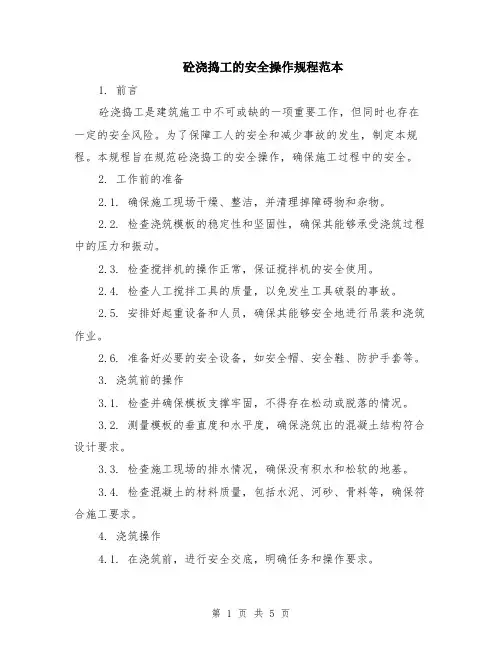 砼浇捣工的安全操作规程范本

1. 前言

砼浇捣工是建筑施工中不可或缺的一项重要工作，但同时也存在一定的安全风险。为了保障工人的安全和减少事故的发生，制定本规程。本规程旨在规范砼浇捣工的安全操作，确保施工过程中的安全。

2. 工作前的准备

2.1. 确保施工现场干燥、整洁，并清理掉障碍物和杂物。

2.2. 检查浇筑模板的稳定性和坚固性，确保其能够承受浇筑过程中的压力和振动。

2.3. 检查搅拌机的操作正常，保证搅拌机的安全使用。

2.4. 检查人工搅拌工具的质量，以免发生工具破裂的事故。

2.5. 安排好起重设备和人员，确保其能够安全地进行吊装和浇筑作业。

2.6. 准备好必要的安全设备，如安全帽、安全鞋、防护手套等。

3. 浇筑前的操作

3.1. 检查并确保模板支撑牢固，不得存在松动或脱落的情况。

3.2. 测量模板的垂直度和水平度，确保浇筑出的混凝土结构符合设计要求。

3.3. 检查施工现场的排水情况，确保没有积水和松软的地基。

3.4. 检查混凝土的材料质量，包括水泥、河砂、骨料等，确保符合施工要求。

4. 浇筑操作

4.1. 在浇筑前，进行安全交底，明确任务和操作要求。

第 1 页 共 5 页